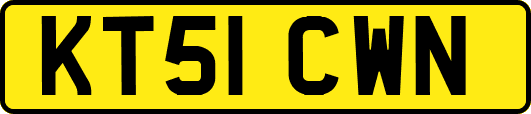 KT51 CWN